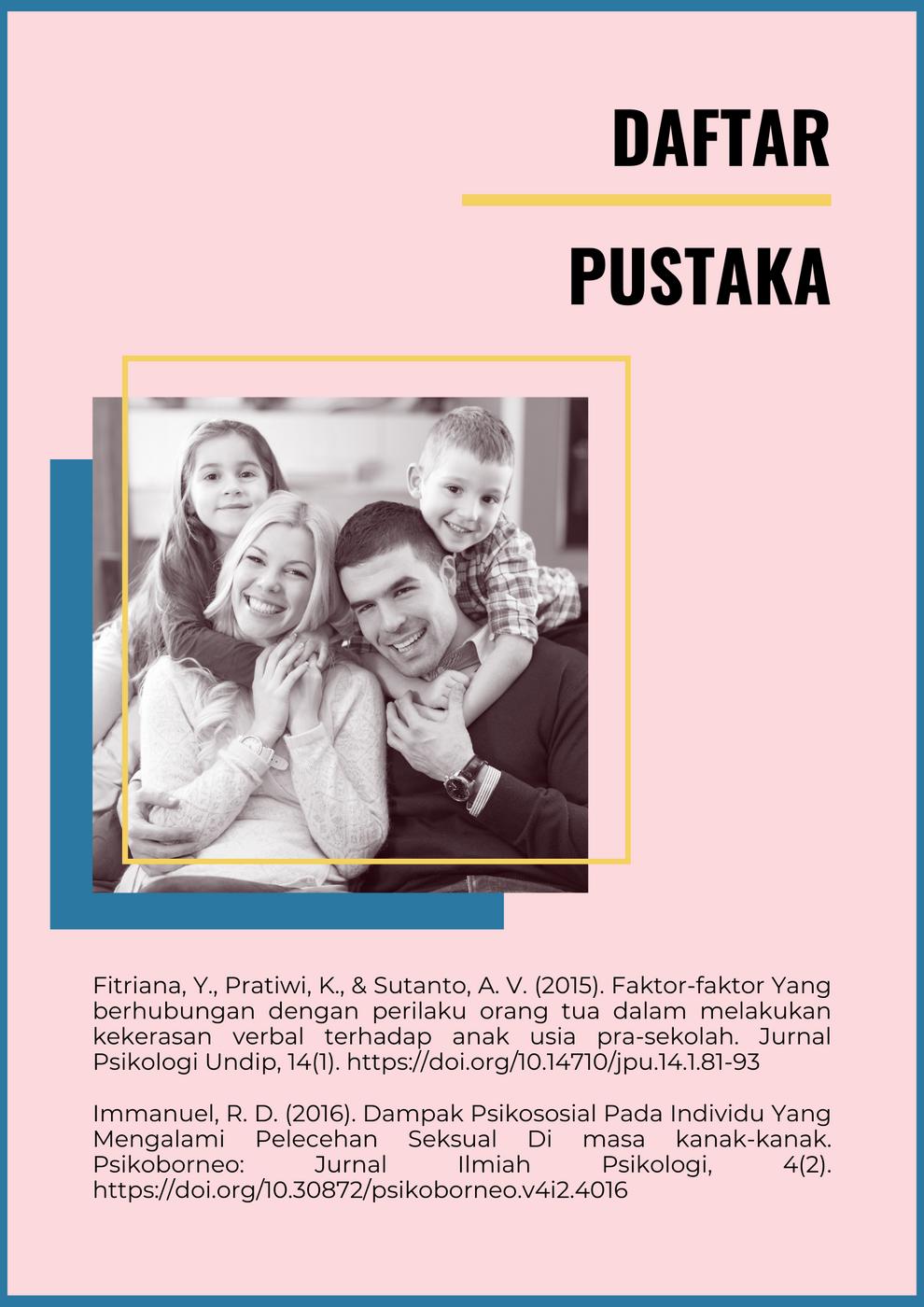 DAFTAR

PUSTAKA

Fitriana, Y., Pratiwi, K., & Sutanto, A. V. (2015). Faktor-faktor Yang berhubungan dengan perilaku orang tua dalam melakukan kekerasan verbal terhadap anak usia pra-sekolah. Jurnal Psikologi Undip, 14(1). https://doi.org/10.14710/jpu.14.1.81-93

Immanuel, R. D. (2016). Dampak Psikososial Pada Individu Yang Mengalami Pelecehan Seksual Di masa kanak-kanak. Psikoborneo: Jurnal Ilmiah Psikologi, 4(2). https://doi.org/10.30872/psikoborneo.v4i2.4016